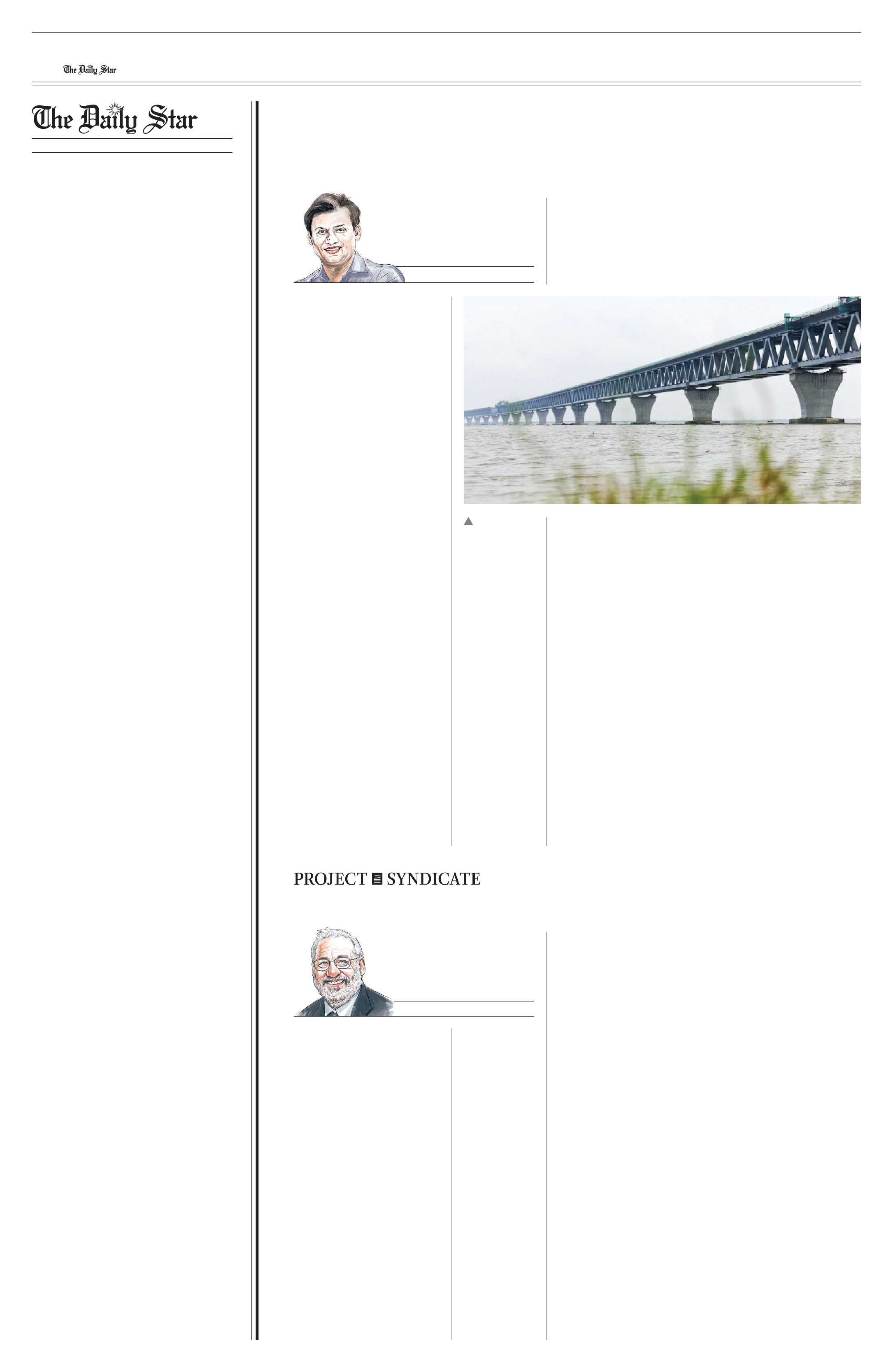 The Daily Star

The Daily Star

PROJECT SYNDICATE